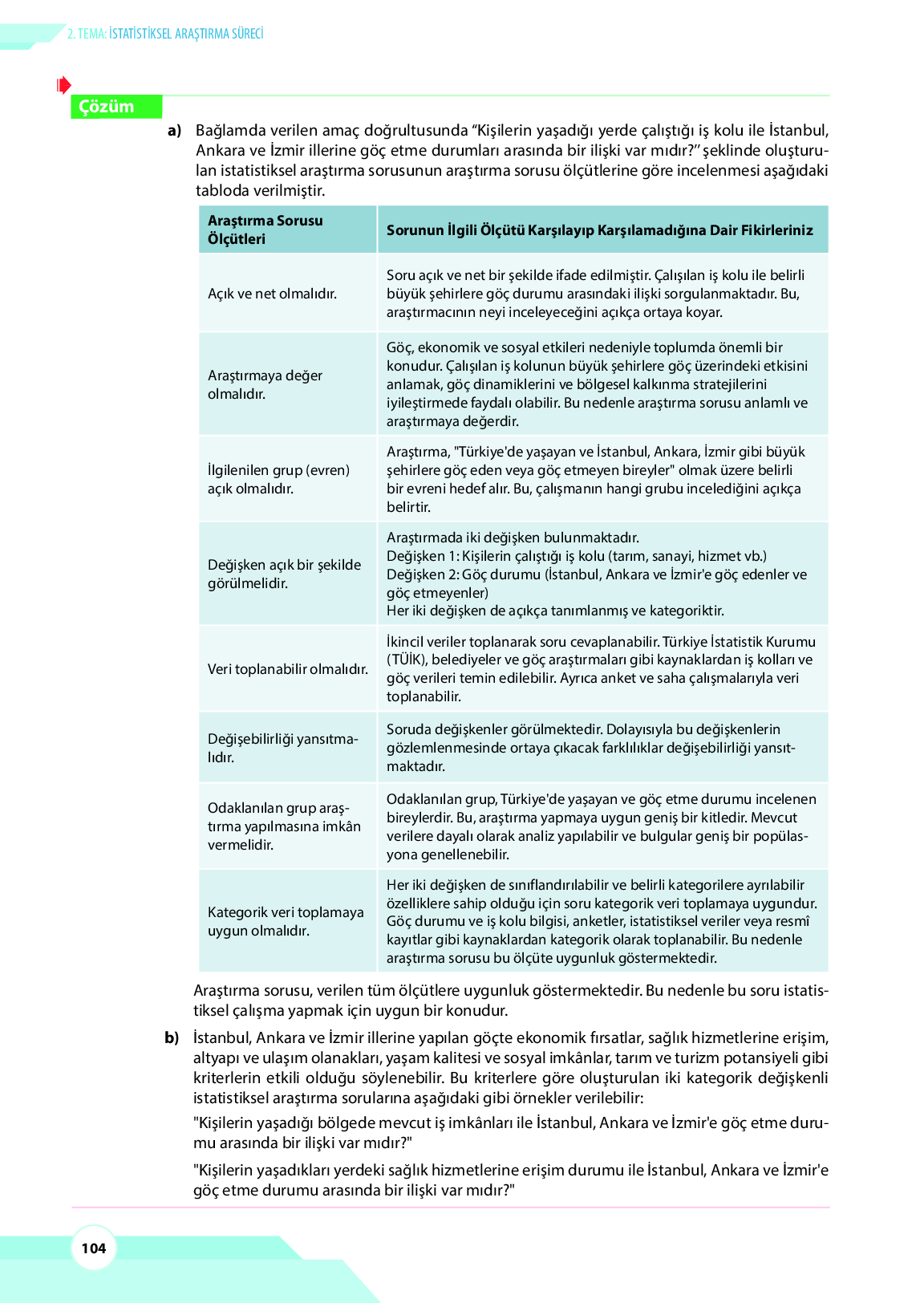 2. TEMA: İSTATİSTİKSEL ARAŞTIRMA SÜRECİ

Çözüm

a) Bağlamda verilen amaç doğrultusunda "Kişilerin yaşadığı yerde çalıştığı iş kolu ile İstanbul, Ankara ve İzmir illerine göç etme durumları arasında bir ilişki var mıdır?" şeklinde oluşturulan istatistiksel araştırma sorusunun araştırma sorusu ölçütlerine göre incelenmesi aşağıdaki tabloda verilmiştir.

| Araştırma Sorusu Ölçütleri | Sorunun İlgili Ölçütü Karşılayıp Karşılamadığına Dair Fikirleriniz |
|---|---|
| Açık ve net olmalıdır. | Soru açık ve net bir şekilde ifade edilmiştir. Çalışılan iş kolu ile belirli büyük şehirlere göç durumu arasındaki ilişki sorgulanmaktadır. Bu, araştırmacının neyi inceleyeceğini açıkça ortaya koyar. |
| Araştırmaya değer olmalıdır. | Göç, ekonomik ve sosyal etkileri nedeniyle toplumda önemli bir konudur. Çalışılan iş kolunun büyük şehirlere göç üzerindeki etkisini anlamak, göç dinamiklerini ve bölgesel kalkınma stratejilerini iyileştirmede faydalı olabilir. Bu nedenle araştırma sorusu anlamlı ve araştırmaya değerdir. |
| İlgilenilen grup (evren) açık olmalıdır. | Araştırma, "Türkiye'de yaşayan ve İstanbul, Ankara, İzmir gibi büyük şehirlere göç eden veya göç etmeyen bireyler" olmak üzere belirli bir evreni hedef alır. Bu, çalışmanın hangi grubu incelediğini açıkça belirtir. |
| Değişken açık bir şekilde görülmelidir. | Araştırmada iki değişken bulunmaktadır. Değişken 1: Kişilerin çalıştığı iş kolu (tarım, sanayi, hizmet vb.) Değişken 2: Göç durumu (İstanbul, Ankara ve İzmir'e göç edenler ve göç etmeyenler) Her iki değişken de açıkça tanımlanmış ve kategoriktir. |
| Veri toplanabilir olmalıdır. | İkincil veriler toplanarak soru cevaplanabilir. Türkiye İstatistik Kurumu (TÜİK), belediyeler ve göç araştırmaları gibi kaynaklardan iş kolları ve göç verileri temin edilebilir. Ayrıca anket ve saha çalışmalarıyla veri toplanabilir. |
| Değişebilirliği yansıtmalıdır. | Soruda değişkenler görülmektedir. Dolayısıyla bu değişkenlerin gözlemlenmesinde ortaya çıkacak farklılıklar değişebilirliği yansıtmaktadır. |
| Odaklanılan grup araştırma yapılmasına imkân vermelidir. | Odaklanılan grup, Türkiye'de yaşayan ve göç etme durumu incelenen bireylerdir. Bu, araştırma yapmaya uygun geniş bir kitledir. Mevcut verilere dayalı olarak analiz yapılabilir ve bulgular geniş bir popülasyona genellenebilir. |
| Kategorik veri toplamaya uygun olmalıdır. | Her iki değişken de sınıflandırılabilir ve belirli kategorilere ayrılabilir özelliklere sahip olduğu için soru kategorik veri toplamaya uygundur. Göç durumu ve iş kolu bilgisi, anketler, istatistiksel veriler veya resmî kayıtlar gibi kaynaklardan kategorik olarak toplanabilir. Bu nedenle araştırma sorusu bu ölçüte uygunluk göstermektedir. |

Araştırma sorusu, verilen tüm ölçütlere uygunluk göstermektedir. Bu nedenle bu soru istatistiksel çalışma yapmak için uygun bir konudur.

b) İstanbul, Ankara ve İzmir illerine yapılan göçte ekonomik fırsatlar, sağlık hizmetlerine erişim, altyapı ve ulaşım olanakları, yaşam kalitesi ve sosyal imkânlar, tarım ve turizm potansiyeli gibi kriterlerin etkili olduğu söylenebilir. Bu kriterlere göre oluşturulan iki kategorik değişkenli istatistiksel araştırma sorularına aşağıdaki gibi örnekler verilebilir:

"Kişilerin yaşadığı bölgede mevcut iş imkânları ile İstanbul, Ankara ve İzmir'e göç etme durumu arasında bir ilişki var mıdır?"

"Kişilerin yaşadıkları yerdeki sağlık hizmetlerine erişim durumu ile İstanbul, Ankara ve İzmir'e göç etme durumu arasında bir ilişki var mıdır?"

104